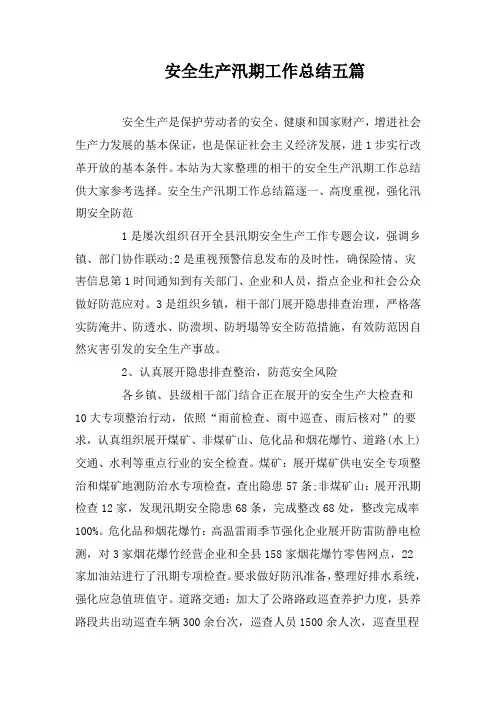 安全生产汛期工作总结五篇

安全生产是保护劳动者的安全、健康和国家财产，增进社会生产力发展的基本保证，也是保证社会主义经济发展，进1步实行改革开放的基本条件。本站为大家整理的相干的安全生产汛期工作总结供大家参考选择。安全生产汛期工作总结篇逐一、高度重视，强化汛期安全防范

1是屡次组织召开全县汛期安全生产工作专题会议，强调乡镇、部门协作联动;2是重视预警信息发布的及时性，确保险情、灾害信息第1时间通知到有关部门、企业和人员，指点企业和社会公众做好防范应对。3是组织乡镇，相干部门展开隐患排查治理，严格落实防淹井、防透水、防溃坝、防坍塌等安全防范措施，有效防范因自然灾害引发的安全生产事故。

2、认真展开隐患排查整治，防范安全风险

各乡镇、县级相干部门结合正在展开的安全生产大检查和10大专项整治行动，依照“雨前检查、雨中巡查、雨后核对”的要求，认真组织展开煤矿、非煤矿山、危化品和烟花爆竹、道路(水上)交通、水利等重点行业的安全检查。煤矿：展开煤矿供电安全专项整治和煤矿地测防治水专项检查，查出隐患57条;非煤矿山：展开汛期检查12家，发现汛期安全隐患68条，完成整改68处，整改完成率100%。危化品和烟花爆竹：高温雷雨季节强化企业展开防雷防静电检测，对3家烟花爆竹经营企业和全县158家烟花爆竹零售网点，22家加油站进行了汛期专项检查。要求做好防汛准备，整理好排水系统，强化应急值班值守。道路交通：加大了公路路政巡查养护力度，县养路段共出动巡查车辆300余台次，巡查人员1500余人次，巡查里程